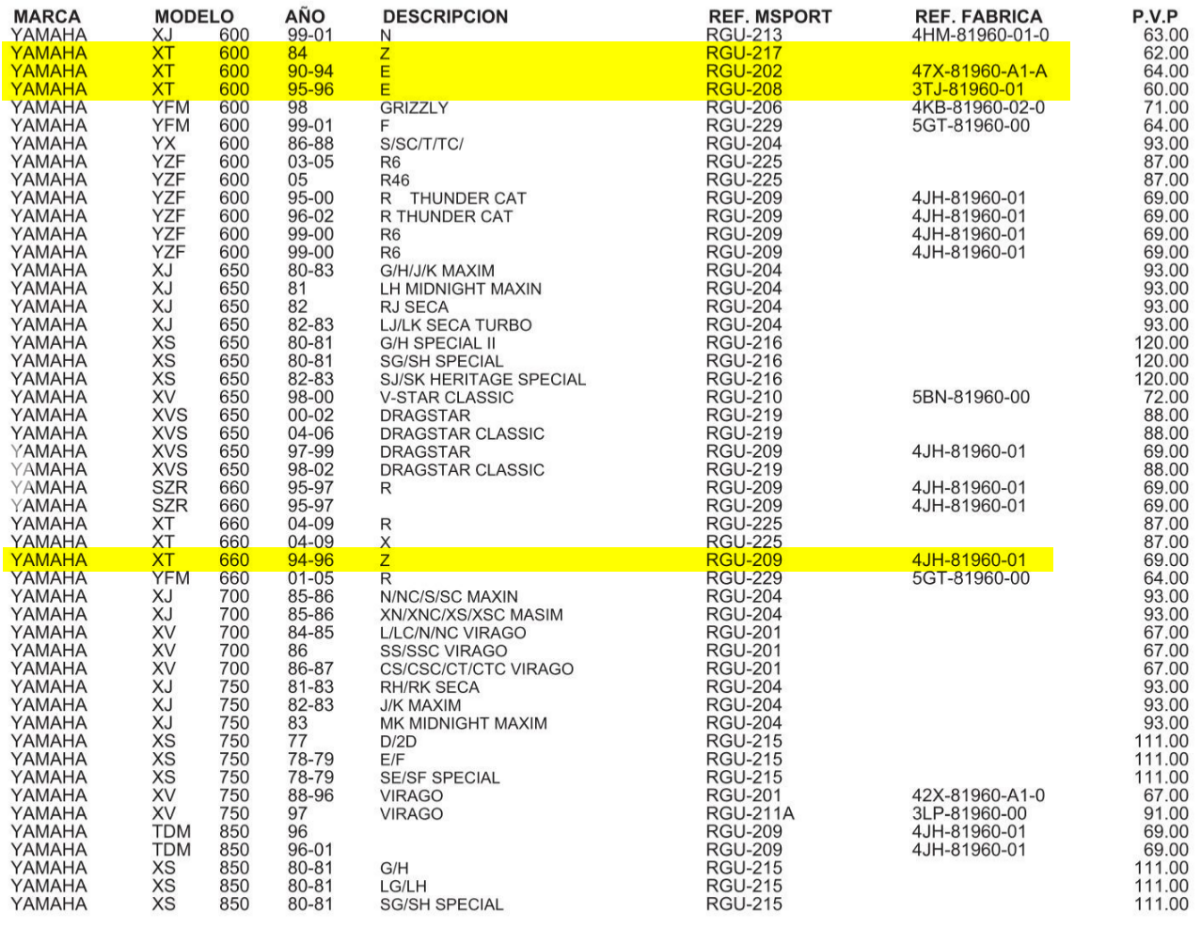 | MARCA | MODELO | | AÑO | DESCRIPCION | REF. MSPORT | REF. FABRICA | P.V.P |
|---|---|---|---|---|---|---|---|
| YAMAHA | XJ | 600 | 99-01 | N | RGU-213 | 4HM-81960-01-0 | 63.00 |
| YAMAHA | XT | 600 | 84 | Z | RGU-217 | | 62.00 |
| YAMAHA | XT | 600 | 90-94 | E | RGU-202 | 47X-81960-A1-A | 64.00 |
| YAMAHA | XT | 600 | 95-96 | E | RGU-208 | 3TJ-81960-01 | 60.00 |
| YAMAHA | YFM | 600 | 98 | GRIZZLY | RGU-206 | 4KB-81960-02-0 | 71.00 |
| YAMAHA | YFM | 600 | 99-01 | F | RGU-229 | 5GT-81960-00 | 64.00 |
| YAMAHA | YX | 600 | 86-88 | S/SC/T/TC/ | RGU-204 | | 93.00 |
| YAMAHA | YZF | 600 | 03-05 | R6 | RGU-225 | | 87.00 |
| YAMAHA | YZF | 600 | 05 | R46 | RGU-225 | | 87.00 |
| YAMAHA | YZF | 600 | 95-00 | R THUNDER CAT | RGU-209 | 4JH-81960-01 | 69.00 |
| YAMAHA | YZF | 600 | 96-02 | R THUNDER CAT | RGU-209 | 4JH-81960-01 | 69.00 |
| YAMAHA | YZF | 600 | 99-00 | R6 | RGU-209 | 4JH-81960-01 | 69.00 |
| YAMAHA | YZF | 600 | 99-00 | R6 | RGU-209 | 4JH-81960-01 | 69.00 |
| YAMAHA | XJ | 650 | 80-83 | G/H/J/K MAXIM | RGU-204 | | 93.00 |
| YAMAHA | XJ | 650 | 81 | LH MIDNIGHT MAXIN | RGU-204 | | 93.00 |
| YAMAHA | XJ | 650 | 82 | RJ SECA | RGU-204 | | 93.00 |
| YAMAHA | XJ | 650 | 82-83 | LJ/LK SECA TURBO | RGU-204 | | 93.00 |
| YAMAHA | XS | 650 | 80-81 | G/H SPECIAL II | RGU-216 | | 120.00 |
| YAMAHA | XS | 650 | 80-81 | SG/SH SPECIAL | RGU-216 | | 120.00 |
| YAMAHA | XS | 650 | 82-83 | SJ/SK HERITAGE SPECIAL | RGU-216 | | 120.00 |
| YAMAHA | XV | 650 | 98-00 | V-STAR CLASSIC | RGU-210 | 5BN-81960-00 | 72.00 |
| YAMAHA | XVS | 650 | 00-02 | DRAGSTAR | RGU-219 | | 88.00 |
| YAMAHA | XVS | 650 | 04-06 | DRAGSTAR CLASSIC | RGU-219 | | 88.00 |
| YAMAHA | XVS | 650 | 97-99 | DRAGSTAR | RGU-209 | 4JH-81960-01 | 69.00 |
| YAMAHA | XVS | 650 | 98-02 | DRAGSTAR CLASSIC | RGU-219 | | 88.00 |
| YAMAHA | SZR | 660 | 95-97 | R | RGU-209 | 4JH-81960-01 | 69.00 |
| YAMAHA | SZR | 660 | 95-97 | | RGU-209 | 4JH-81960-01 | 69.00 |
| YAMAHA | XT | 660 | 04-09 | R | RGU-225 | | 87.00 |
| YAMAHA | XT | 660 | 04-09 | X | RGU-225 | | 87.00 |
| YAMAHA | XT | 660 | 94-96 | Z | RGU-209 | 4JH-81960-01 | 69.00 |
| YAMAHA | YFM | 660 | 01-05 | R | RGU-229 | 5GT-81960-00 | 64.00 |
| YAMAHA | XJ | 700 | 85-86 | N/NC/S/SC MAXIN | RGU-204 | | 93.00 |
| YAMAHA | XJ | 700 | 85-86 | XN/XNC/XS/XSC MASIM | RGU-204 | | 93.00 |
| YAMAHA | XV | 700 | 84-85 | L/LC/N/NC VIRAGO | RGU-201 | | 67.00 |
| YAMAHA | XV | 700 | 86 | SS/SSC VIRAGO | RGU-201 | | 67.00 |
| YAMAHA | XV | 700 | 86-87 | CS/CSC/CT/CTC VIRAGO | RGU-201 | | 67.00 |
| YAMAHA | XJ | 750 | 81-83 | RH/RK SECA | RGU-204 | | 93.00 |
| YAMAHA | XJ | 750 | 82-83 | J/K MAXIM | RGU-204 | | 93.00 |
| YAMAHA | XJ | 750 | 83 | MK MIDNIGHT MAXIM | RGU-204 | | 93.00 |
| YAMAHA | XS | 750 | 77 | D/2D | RGU-215 | | 111.00 |
| YAMAHA | XS | 750 | 78-79 | E/F | RGU-215 | | 111.00 |
| YAMAHA | XS | 750 | 78-79 | SE/SF SPECIAL | RGU-215 | | 111.00 |
| YAMAHA | XV | 750 | 88-96 | VIRAGO | RGU-201 | 42X-81960-A1-0 | 67.00 |
| YAMAHA | XV | 750 | 97 | VIRAGO | RGU-211A | 3LP-81960-00 | 91.00 |
| YAMAHA | TDM | 850 | 96 | | RGU-209 | 4JH-81960-01 | 69.00 |
| YAMAHA | TDM | 850 | 96-01 | | RGU-209 | 4JH-81960-01 | 69.00 |
| YAMAHA | XS | 850 | 80-81 | G/H | RGU-215 | | 111.00 |
| YAMAHA | XS | 850 | 80-81 | LG/LH | RGU-215 | | 111.00 |
| YAMAHA | XS | 850 | 80-81 | SG/SH SPECIAL | RGU-215 | | 111.00 |